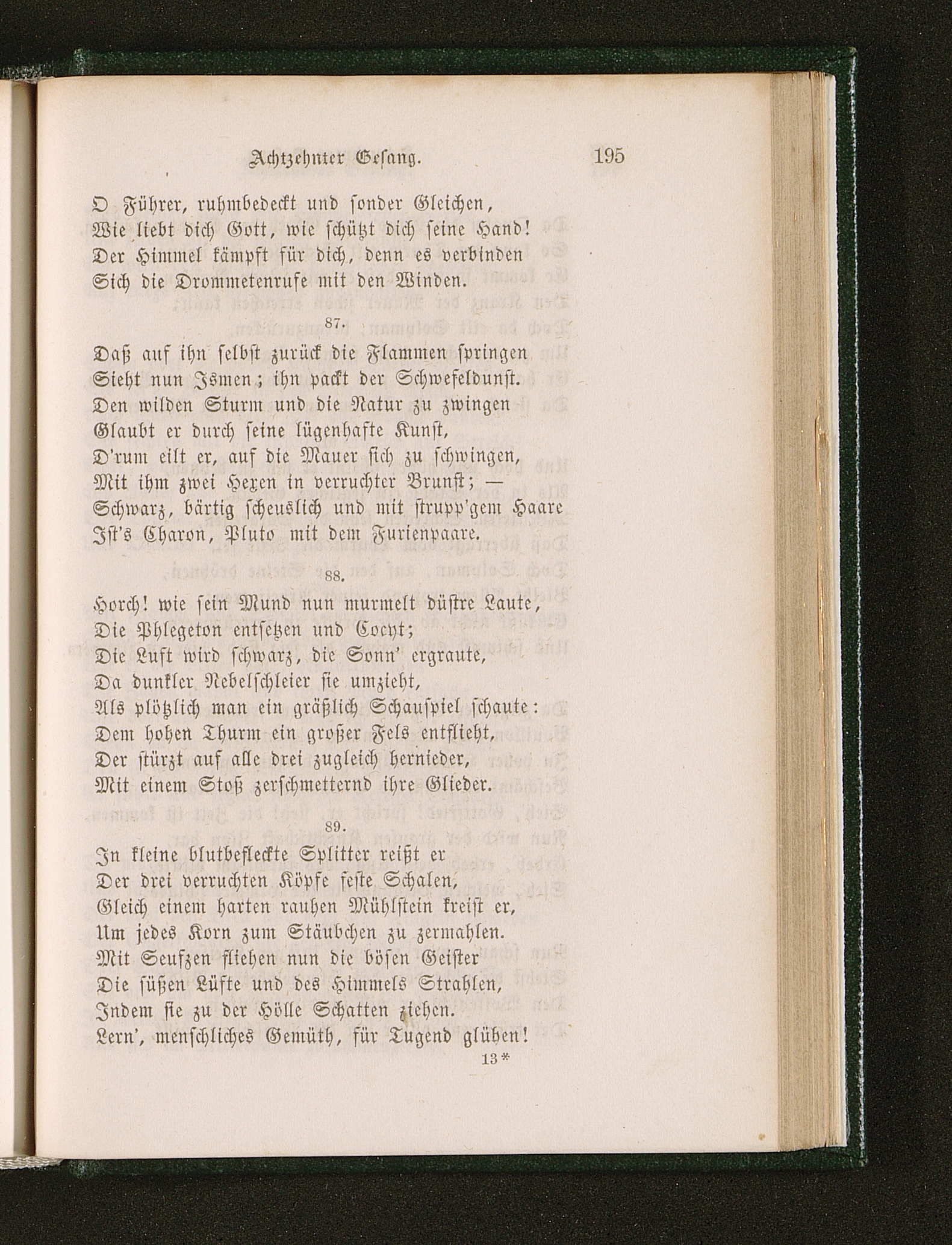 Achtzehnter Gesang. 195

O Führer, ruhmbedeckt und sonder Gleichen,
Wie liebt dich Gott, wie schützt dich seine Hand!
Der Himmel kämpft für dich, denn es verbinden
Sich die Drommetenrufe mit den Winden.

87.

Daß auf ihn selbst zurück die Flammen springen
Sieht nun Ismen; ihn packt der Schwefeldunst.
Den wilden Sturm und die Natur zu zwingen
Glaubt er durch seine lügenhafte Kunst,
D'rum eilt er, auf die Mauer sich zu schwingen,
Mit ihm zwei Hexen in verruchter Brunst; —
Schwarz, bärtig scheuslich und mit strupp'gem Haare
Ist's Charon, Pluto mit dem Furienpaare.

88.

Horch! wie sein Mund nun murmelt düstre Laute,
Die Phlegeton entsetzen und Cocyt;
Die Luft wird schwarz, die Sonn' ergraute,
Da dunkler Nebelschleier sie umzieht,
Als plötzlich man ein gräßlich Schauspiel schaute:
Dem hohen Thurm ein großer Fels entflieht,
Der stürzt auf alle drei zugleich hernieder,
Mit einem Stoß zerschmetternd ihre Glieder.

89.

In kleine blutbefleckte Splitter reißt er
Der drei verruchten Köpfe feste Schalen,
Gleich einem harten rauhen Mühlstein kreist er,
Um jedes Korn zum Stäubchen zu zermahlen.
Mit Seufzen fliehen nun die bösen Geister
Die süßen Lüfte und des Himmels Strahlen,
Indem sie zu der Hölle Schatten ziehen.
Lern', menschliches Gemüth, für Tugend glühen!

13*